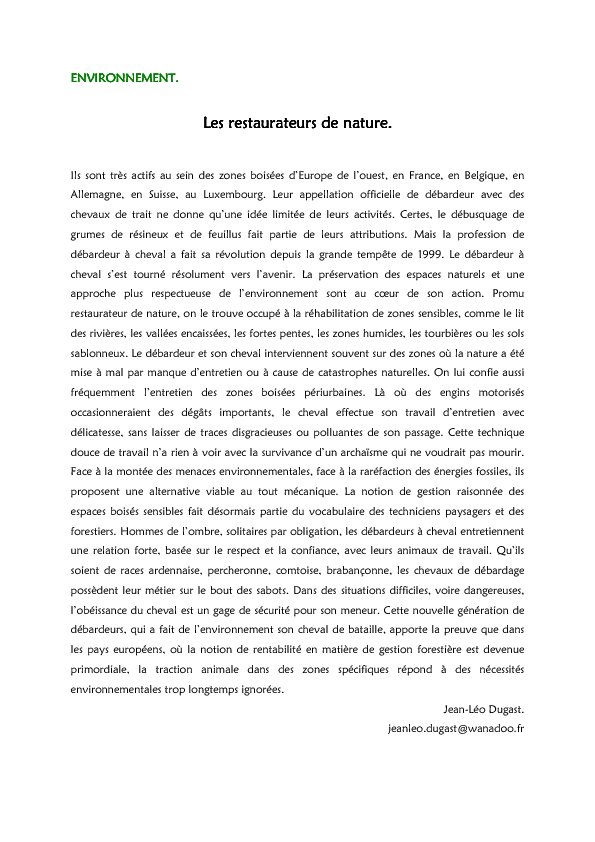 ENVIRONNEMENT.

Les restaurateurs de nature.

Ils sont très actifs au sein des zones boisées d'Europe de l'ouest, en France, en Belgique, en Allemagne, en Suisse, au Luxembourg. Leur appellation officielle de débardeur avec des chevaux de trait ne donne qu'une idée limitée de leurs activités. Certes, le débusquage de grumes de résineux et de feuillus fait partie de leurs attributions. Mais la profession de débardeur à cheval a fait sa révolution depuis la grande tempête de 1999. Le débardeur à cheval s'est tourné résolument vers l'avenir. La préservation des espaces naturels et une approche plus respectueuse de l'environnement sont au cœur de son action. Promu restaurateur de nature, on le trouve occupé à la réhabilitation de zones sensibles, comme le lit des rivières, les vallées encaissées, les fortes pentes, les zones humides, les tourbières ou les sols sablonneux. Le débardeur et son cheval interviennent souvent sur des zones où la nature a été mise à mal par manque d'entretien ou à cause de catastrophes naturelles. On lui confie aussi fréquemment l'entretien des zones boisées périurbaines. Là où des engins motorisés occasionneraient des dégâts importants, le cheval effectue son travail d'entretien avec délicatesse, sans laisser de traces disgracieuses ou polluantes de son passage. Cette technique douce de travail n'a rien à voir avec la survivance d'un archaïsme qui ne voudrait pas mourir. Face à la montée des menaces environnementales, face à la raréfaction des énergies fossiles, ils proposent une alternative viable au tout mécanique. La notion de gestion raisonnée des espaces boisés sensibles fait désormais partie du vocabulaire des techniciens paysagers et des forestiers. Hommes de l'ombre, solitaires par obligation, les débardeurs à cheval entretiennent une relation forte, basée sur le respect et la confiance, avec leurs animaux de travail. Qu'ils soient de races ardennaise, percheronne, comtoise, brabançonne, les chevaux de débardage possèdent leur métier sur le bout des sabots. Dans des situations difficiles, voire dangereuses, l'obéissance du cheval est un gage de sécurité pour son meneur. Cette nouvelle génération de débardeurs, qui a fait de l'environnement son cheval de bataille, apporte la preuve que dans les pays européens, où la notion de rentabilité en matière de gestion forestière est devenue primordiale, la traction animale dans des zones spécifiques répond à des nécessités environnementales trop longtemps ignorées.

Jean-Léo Dugast.
jeanleo.dugast@wanadoo.fr